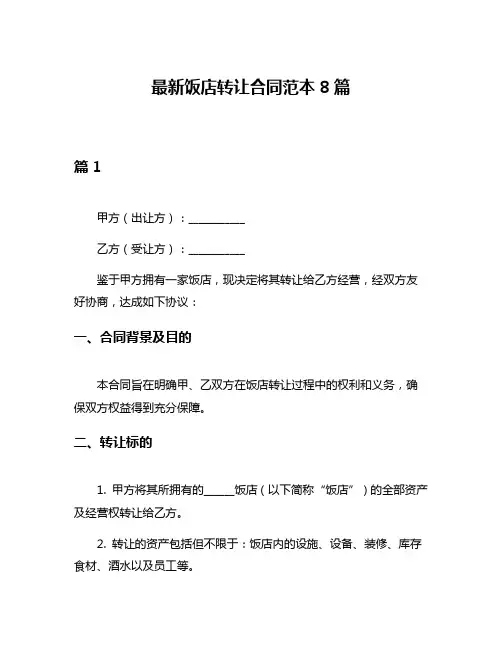 最新饭店转让合同范本 8 篇

篇 1

甲方（出让方）：__________

乙方（受让方）：__________

鉴于甲方拥有一家饭店，现决定将其转让给乙方经营，经双方友好协商，达成如下协议：

一、合同背景及目的

本合同旨在明确甲、乙双方在饭店转让过程中的权利和义务，确保双方权益得到充分保障。

二、转让标的

1. 甲方将其所拥有的______饭店（以下简称“饭店”）的全部资产及经营权转让给乙方。

2. 转让的资产包括但不限于：饭店内的设施、设备、装修、库存食材、酒水以及员工等。